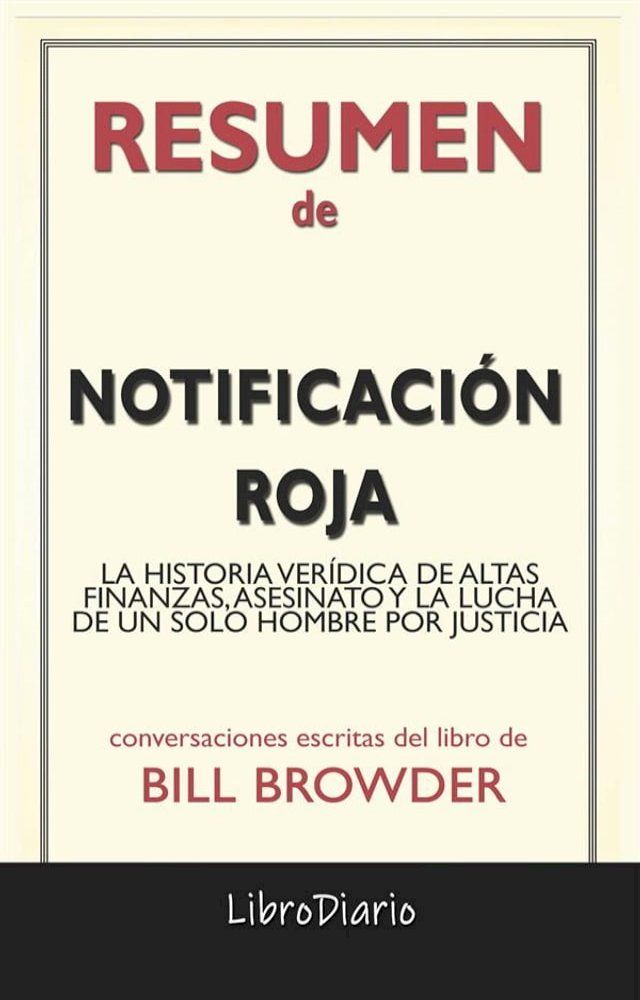 RESUMEN
de

NOTIFICACIÓN
ROJA

LA HISTORIA VERÍDICA DE ALTAS FINANZAS, ASESINATO Y LA LUCHA DE UN SOLO HOMBRE POR JUSTICIA

conversaciones escritas del libro de
BILL BROWDER

LibroDiario